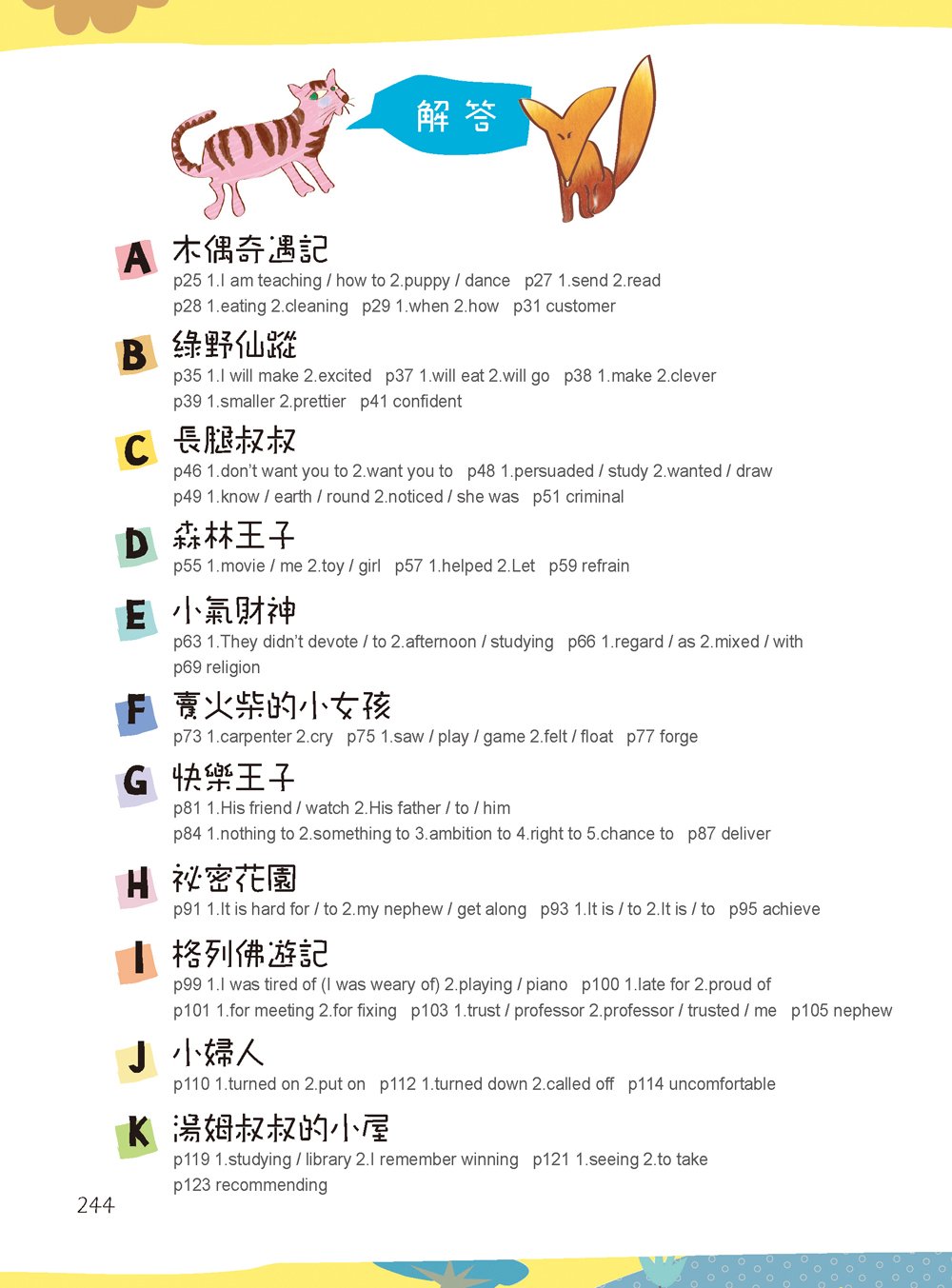 解答

A 木偶奇遇記
p25 1.I am teaching / how to 2.puppy / dance p27 1.send 2.read
p28 1.eating 2.cleaning p29 1.when 2.how p31 customer

B 綠野仙蹤
p35 1.I will make 2.excited p37 1.will eat 2.will go p38 1.make 2.clever
p39 1.smaller 2.prettier p41 confident

C 長腿叔叔
p46 1.don't want you to 2.want you to p48 1.persuaded / study 2.wanted / draw
p49 1.know / earth / round 2.noticed / she was p51 criminal

D 森林王子
p55 1.movie / me 2.toy / girl p57 1.helped 2.Let p59 refrain

E 小氣財神
p63 1.They didn't devote / to 2.afternoon / studying p66 1.regard / as 2.mixed / with
p69 religion

F 賣火柴的小女孩
p73 1.carpenter 2.cry p75 1.saw / play / game 2.felt / float p77 forge

G 快樂王子
p81 1.His friend / watch 2.His father / to / him
p84 1.nothing to 2.something to 3.ambition to 4.right to 5.chance to p87 deliver

H 祕密花園
p91 1.It is hard for / to 2.my nephew / get along p93 1.It is / to 2.It is / to p95 achieve

I 格列佛遊記
p99 1.I was tired of (I was weary of) 2.playing / piano p100 1.late for 2.proud of
p101 1.for meeting 2.for fixing p103 1.trust / professor 2.professor / trusted / me p105 nephew

J 小婦人
p110 1.turned on 2.put on p112 1.turned down 2.called off p114 uncomfortable

K 湯姆叔叔的小屋
p119 1.studying / library 2.I remember winning p121 1.seeing 2.to take
p123 recommending

244